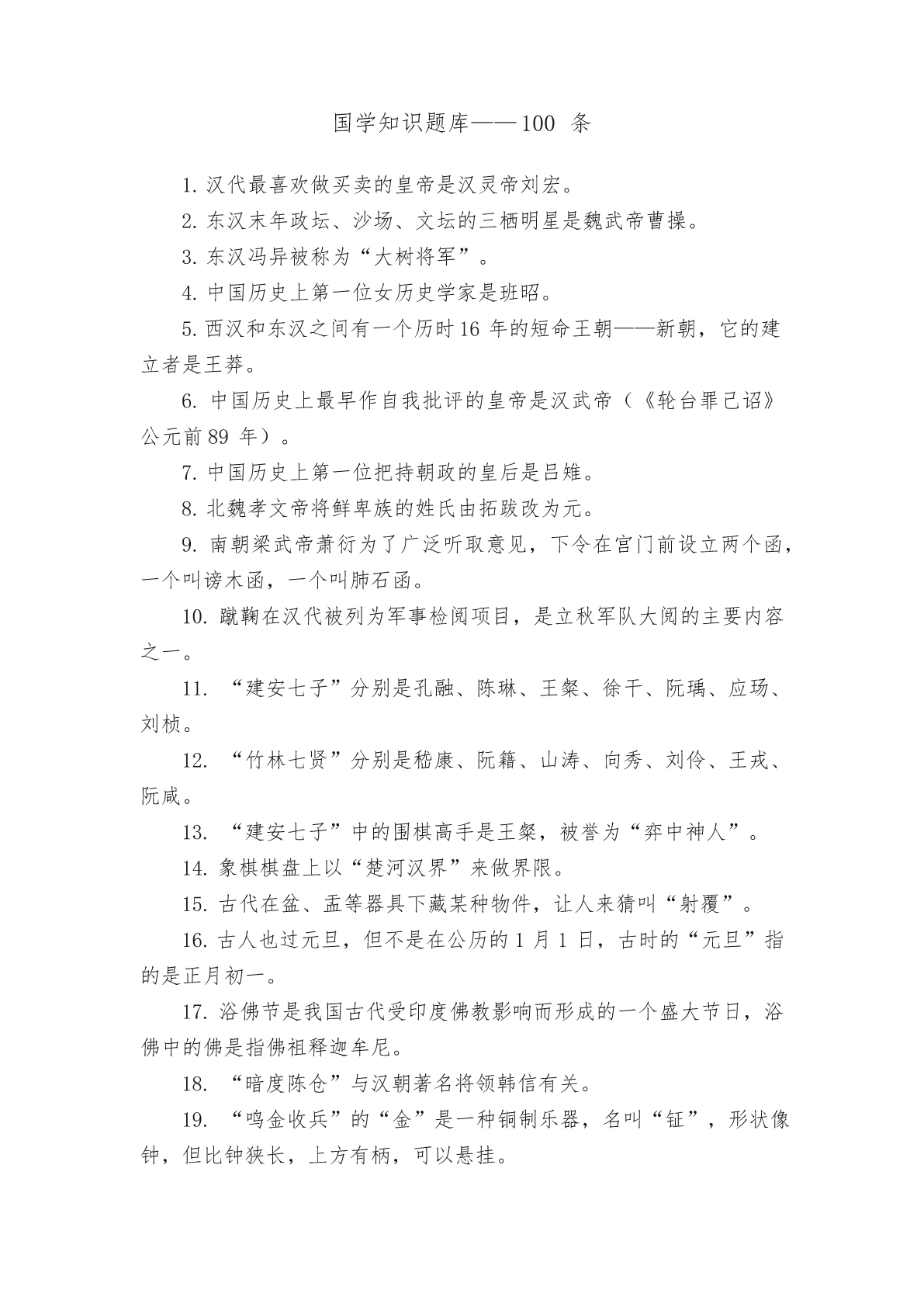 国学知识题库——100 条

1. 汉代最喜欢做买卖的皇帝是汉灵帝刘宏。

2. 东汉末年政坛、沙场、文坛的三栖明星是魏武帝曹操。

3. 东汉冯异被称为“大树将军”。

4. 中国历史上第一位女历史学家是班昭。

5. 西汉和东汉之间有一个历时16 年的短命王朝——新朝，它的建立者是王莽。

6. 中国历史上最早作自我批评的皇帝是汉武帝（《轮台罪己诏》公元前89 年）。

7. 中国历史上第一位把持朝政的皇后是吕雉。

8. 北魏孝文帝将鲜卑族的姓氏由拓跋改为元。

9. 南朝梁武帝萧衍为了广泛听取意见，下令在宫门前设立两个函，一个叫谤木函，一个叫肺石函。

10. 蹴鞠在汉代被列为军事检阅项目，是立秋军队大阅的主要内容之一。

11. “建安七子”分别是孔融、陈琳、王粲、徐干、阮瑀、应玚、刘桢。

12. “竹林七贤”分别是嵇康、阮籍、山涛、向秀、刘伶、王戎、阮咸。

13. “建安七子”中的围棋高手是王粲，被誉为“弈中神人”。

14. 象棋棋盘上以“楚河汉界”来做界限。

15. 古代在盆、盂等器具下藏某种物件，让人来猜叫“射覆”。

16. 古人也过元旦，但不是在公历的 1 月 1 日，古时的“元旦”指的是正月初一。

17. 浴佛节是我国古代受印度佛教影响而形成的一个盛大节日，浴佛中的佛是指佛祖释迦牟尼。

18. “暗度陈仓”与汉朝著名将领韩信有关。

19. “鸣金收兵”的“金”是一种铜制乐器，名叫“钲”，形状像钟，但比钟狭长，上方有柄，可以悬挂。